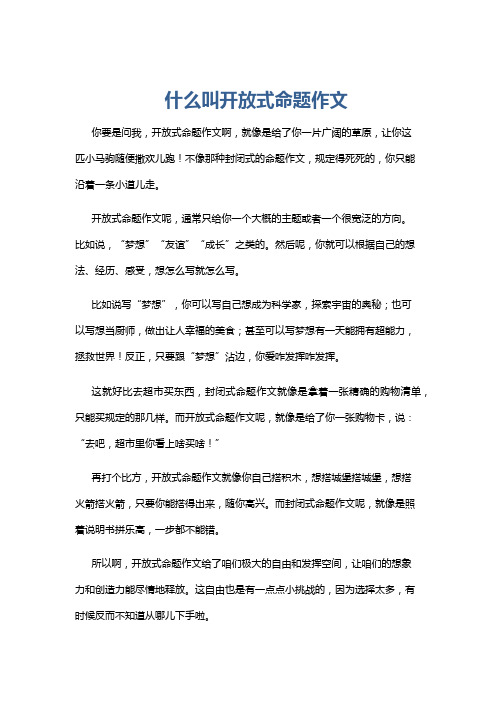 什么叫开放式命题作文

你要是问我，开放式命题作文啊，就像是给了你一片广阔的草原，让你这匹小马驹随便撒欢儿跑！不像那种封闭式的命题作文，规定得死死的，你只能沿着一条小道儿走。

开放式命题作文呢，通常只给你一个大概的主题或者一个很宽泛的方向。比如说，“梦想”“友谊”“成长”之类的。然后呢，你就可以根据自己的想法、经历、感受，想怎么写就怎么写。

比如说写“梦想”，你可以写自己想成为科学家，探索宇宙的奥秘；也可以写想当厨师，做出让人幸福的美食；甚至可以写梦想有一天能拥有超能力，拯救世界！反正，只要跟“梦想”沾边，你爱咋发挥咋发挥。

这就好比去超市买东西，封闭式命题作文就像是拿着一张精确的购物清单，只能买规定的那几样。而开放式命题作文呢，就像是给了你一张购物卡，说：“去吧，超市里你看上啥买啥！”

再打个比方，开放式命题作文就像你自己搭积木，想搭城堡搭城堡，想搭火箭搭火箭，只要你能搭得出来，随你高兴。而封闭式命题作文呢，就像是照着说明书拼乐高，一步都不能错。

所以啊，开放式命题作文给了咱们极大的自由和发挥空间，让咱们的想象力和创造力能尽情地释放。这自由也是有一点点小挑战的，因为选择太多，有时候反而不知道从哪儿下手啦。